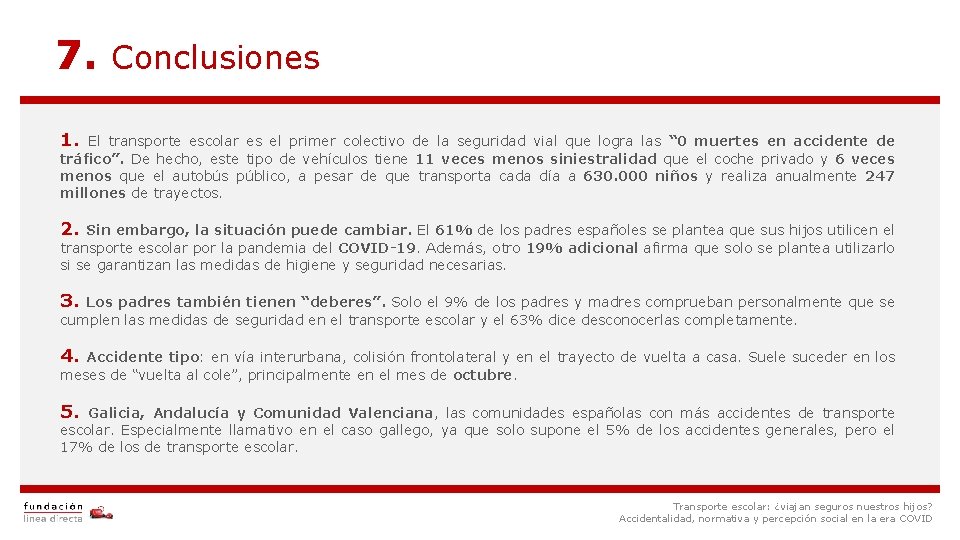 7. Conclusiones

1. El transporte escolar es el primer colectivo de la seguridad vial que logra las "0 muertes en accidente de tráfico". De hecho, este tipo de vehículos tiene 11 veces menos siniestralidad que el coche privado y 6 veces menos que el autobús público, a pesar de que transporta cada día a 630.000 niños y realiza anualmente 247 millones de trayectos.

2. Sin embargo, la situación puede cambiar. El 61% de los padres españoles se plantea que sus hijos utilicen el transporte escolar por la pandemia del COVID-19. Además, otro 19% adicional afirma que solo se plantea utilizarlo si se garantizan las medidas de higiene y seguridad necesarias.

3. Los padres también tienen "deberes". Solo el 9% de los padres y madres comprueban personalmente que se cumplen las medidas de seguridad en el transporte escolar y el 63% dice desconocerlas completamente.

4. Accidente tipo: en vía interurbana, colisión frontolateral y en el trayecto de vuelta a casa. Suele suceder en los meses de "vuelta al cole", principalmente en el mes de octubre.

5. Galicia, Andalucía y Comunidad Valenciana, las comunidades españolas con más accidentes de transporte escolar. Especialmente llamativo en el caso gallego, ya que solo supone el 5% de los accidentes generales, pero el 17% de los de transporte escolar.

fundación línea directa

Transporte escolar: ¿viajan seguros nuestros hijos?
Accidentalidad, normativa y percepción social en la era COVID